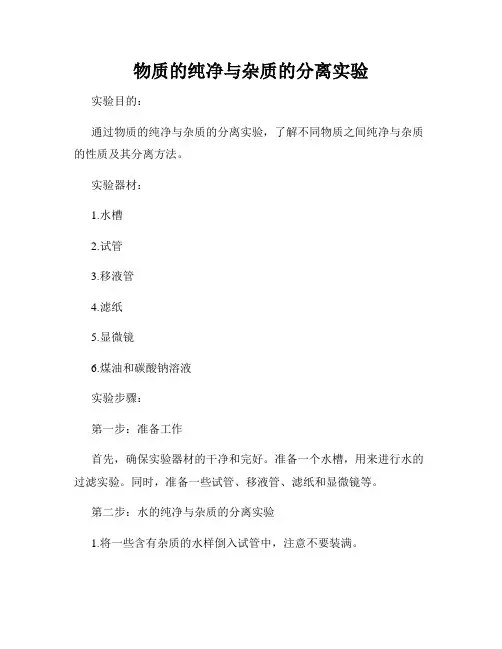 物质的纯净与杂质的分离实验

实验目的：

通过物质的纯净与杂质的分离实验，了解不同物质之间纯净与杂质的性质及其分离方法。

实验器材：

1.水槽

2.试管

3.移液管

4.滤纸

5.显微镜

6.煤油和碳酸钠溶液

实验步骤：

第一步：准备工作

首先，确保实验器材的干净和完好。准备一个水槽，用来进行水的过滤实验。同时，准备一些试管、移液管、滤纸和显微镜等。

第二步：水的纯净与杂质的分离实验

1.将一些含有杂质的水样倒入试管中，注意不要装满。